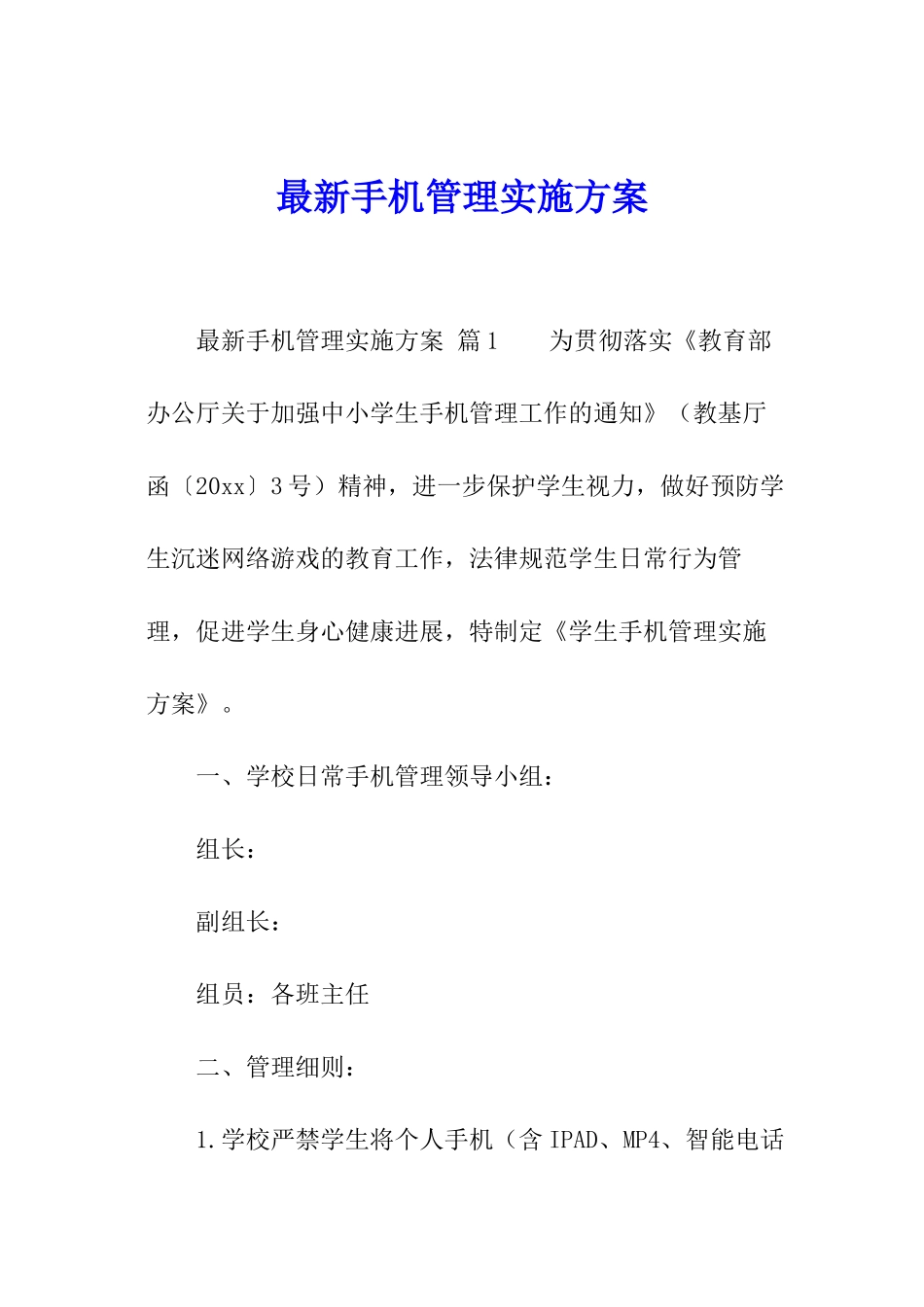 最新手机管理实施方案

最新手机管理实施方案 篇1　　为贯彻落实《教育部办公厅关于加强中小学生手机管理工作的通知》（教基厅函〔20xx〕3号）精神，进一步保护学生视力，做好预防学生沉迷网络游戏的教育工作，法律规范学生日常行为管理，促进学生身心健康进展，特制定《学生手机管理实施方案》。

一、学校日常手机管理领导小组：

组长：

副组长：

组员：各班主任

二、管理细则：

1.学校严禁学生将个人手机（含IPAD、MP4、智能电话